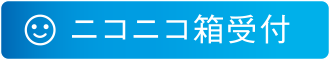 ニコニコ箱受付